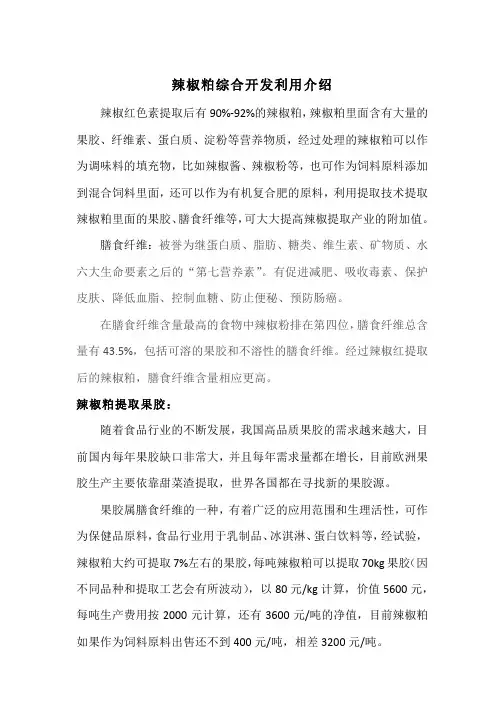 辣椒粕综合开发利用介绍

辣椒红色素提取后有 90%-92%的辣椒粕，辣椒粕里面含有大量的果胶、纤维素、蛋白质、淀粉等营养物质，经过处理的辣椒粕可以作为调味料的填充物，比如辣椒酱、辣椒粉等，也可作为饲料原料添加到混合饲料里面，还可以作为有机复合肥的原料，利用提取技术提取辣椒粕里面的果胶、膳食纤维等，可大大提高辣椒提取产业的附加值。

膳食纤维：被誉为继蛋白质、脂肪、糖类、维生素、矿物质、水六大生命要素之后的“第七营养素”。有促进减肥、吸收毒素、保护皮肤、降低血脂、控制血糖、防止便秘、预防肠癌。

在膳食纤维含量最高的食物中辣椒粉排在第四位，膳食纤维总含量有 43.5%，包括可溶的果胶和不溶性的膳食纤维。经过辣椒红提取后的辣椒粕，膳食纤维含量相应更高。

辣椒粕提取果胶：

随着食品行业的不断发展，我国高品质果胶的需求越来越大，目前国内每年果胶缺口非常大，并且每年需求量都在增长，目前欧洲果胶生产主要依靠甜菜渣提取，世界各国都在寻找新的果胶源。

果胶属膳食纤维的一种，有着广泛的应用范围和生理活性，可作为保健品原料，食品行业用于乳制品、冰淇淋、蛋白饮料等，经试验，辣椒粕大约可提取 7%左右的果胶，每吨辣椒粕可以提取 70kg 果胶（因不同品种和提取工艺会有所波动），以 80 元/kg 计算，价值 5600 元，每吨生产费用按 2000 元计算，还有 3600 元/吨的净值，目前辣椒粕如果作为饲料原料出售还不到 400 元/吨，相差 3200 元/吨。